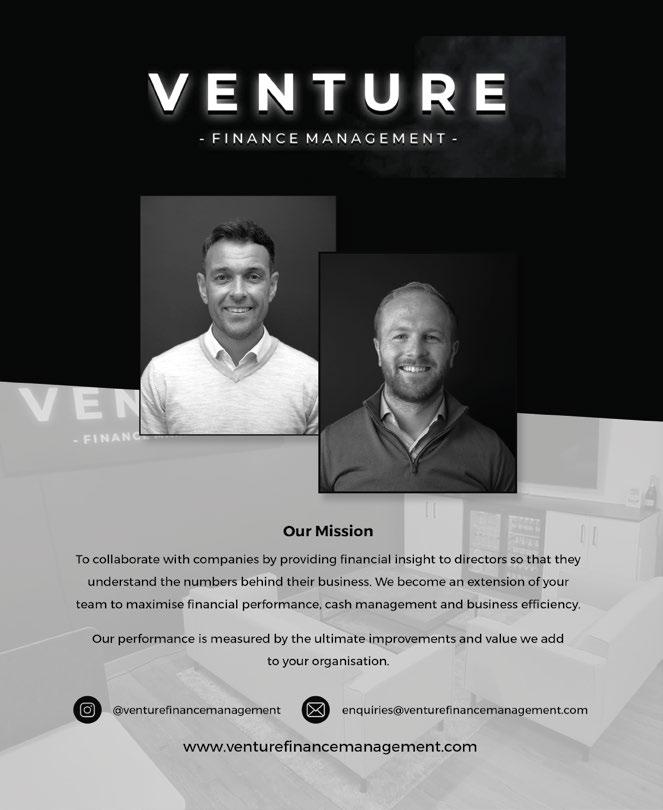 VENTURE
- FINANCE MANAGEMENT -

Our Mission

To collaborate with companies by providing financial insight to directors so that they understand the numbers behind their business. We become an extension of your team to maximise financial performance, cash management and business efficiency.

Our performance is measured by the ultimate improvements and value we add to your organisation.

@venturefinancemanagement enquiries@venturefinancemanagement.com

www.venturefinancemanagement.com